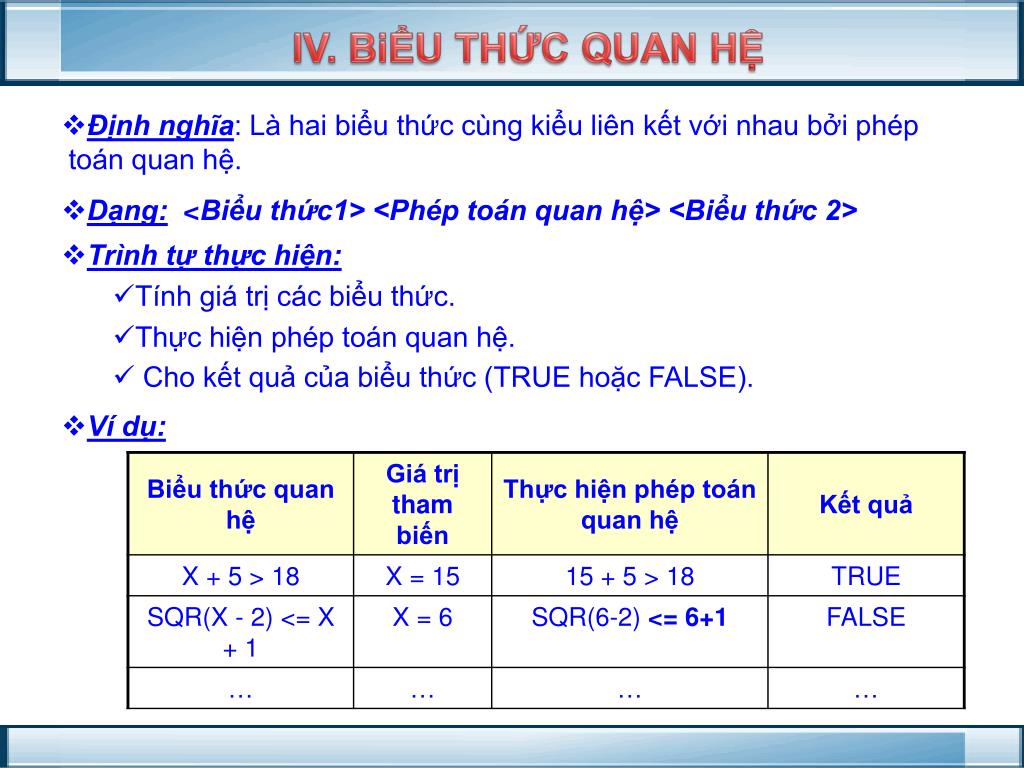 IV. BiỂU THỨC QUAN HỆ

❖Định nghĩa: Là hai biểu thức cùng kiểu liên kết với nhau bởi phép toán quan hệ.

❖Dạng: <Biểu thức1> <Phép toán quan hệ> <Biểu thức 2>

❖Trình tự thực hiện:

✓Tính giá trị các biểu thức.

✓Thực hiện phép toán quan hệ.

✓ Cho kết quả của biểu thức (TRUE hoặc FALSE).

❖Ví dụ:

| Biểu thức quan hệ | Giá trị tham biến | Thực hiện phép toán quan hệ | Kết quả |
|---|---|---|---|
| X + 5 > 18 | X = 15 | 15 + 5 > 18 | TRUE |
| SQR(X - 2) <= X + 1 | X = 6 | SQR(6-2) <= 6+1 | FALSE |
| … | … | … | … |